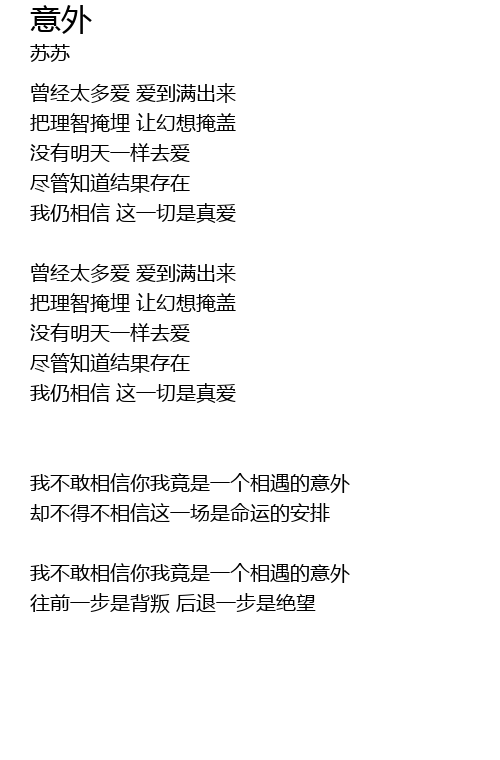 意外
苏苏

曾经太多爱 爱到满出来
把理智掩埋 让幻想掩盖
没有明天一样去爱
尽管知道结果存在
我仍相信 这一切是真爱

曾经太多爱 爱到满出来
把理智掩埋 让幻想掩盖
没有明天一样去爱
尽管知道结果存在
我仍相信 这一切是真爱

我不敢相信你我竟是一个相遇的意外
却不得不相信这一场是命运的安排

我不敢相信你我竟是一个相遇的意外
往前一步是背叛 后退一步是绝望